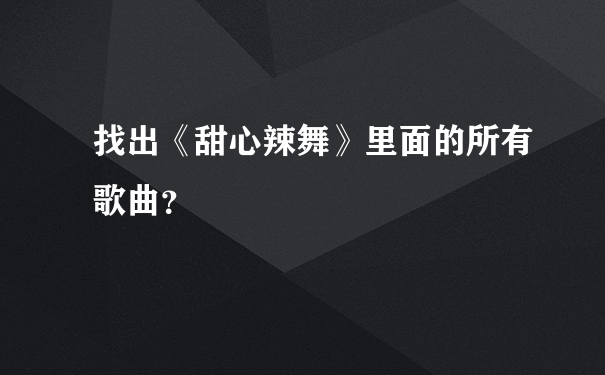 找出《甜心辣舞》里面的所有歌曲?